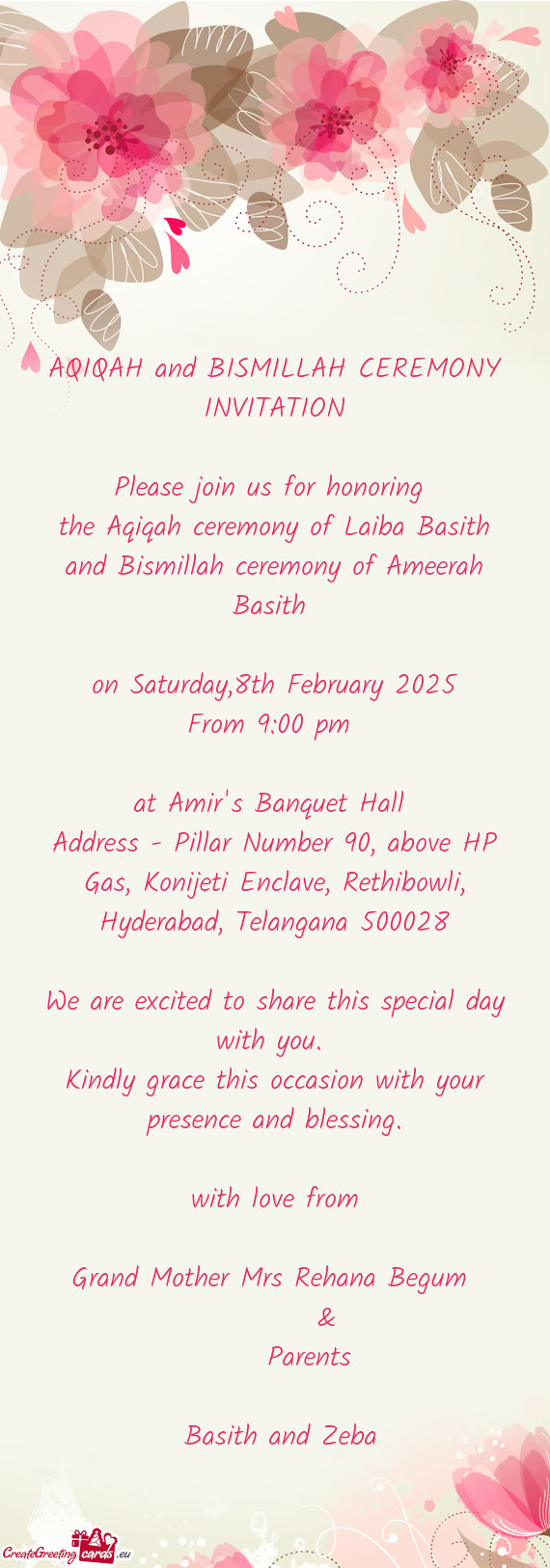 AQIQAH and BISMILLAH CEREMONY INVITATION

Please join us for honoring
the Aqiqah ceremony of Laiba Basith and Bismillah ceremony of Ameerah Basith

on Saturday,8th February 2025
From 9:00 pm

at Amir's Banquet Hall
Address - Pillar Number 90, above HP Gas, Konijeti Enclave, Rethibowli, Hyderabad, Telangana 500028

We are excited to share this special day with you.
Kindly grace this occasion with your presence and blessing.

with love from

Grand Mother Mrs Rehana Begum
&
Parents

Basith and Zeba

CreateGreetingcards.eu